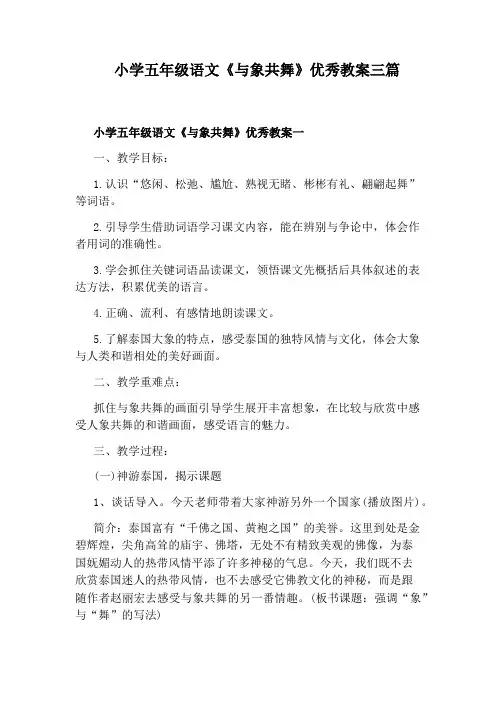 小学五年级语文《与象共舞》优秀教案三篇

小学五年级语文《与象共舞》优秀教案一

一、教学目标：

1.认识“悠闲、松弛、尴尬、熟视无睹、彬彬有礼、翩翩起舞”等词语。

2.引导学生借助词语学习课文内容，能在辨别与争论中，体会作者用词的准确性。

3.学会抓住关键词语品读课文，领悟课文先概括后具体叙述的表达方法，积累优美的语言。

4.正确、流利、有感情地朗读课文。

5.了解泰国大象的特点，感受泰国的独特风情与文化，体会大象与人类和谐相处的美好画面。

二、教学重难点：

抓住与象共舞的画面引导学生展开丰富想象，在比较与欣赏中感受人象共舞的和谐画面，感受语言的魅力。

三、教学过程：

(一)神游泰国，揭示课题

1、谈话导入。今天老师带着大家神游另外一个国家(播放图片)。

简介：泰国富有“千佛之国、黄袍之国”的美誉。这里到处是金碧辉煌，尖角高耸的庙宇、佛塔，无处不有精致美观的佛像，为泰国妩媚动人的热带风情平添了许多神秘的气息。今天，我们既不去欣赏泰国迷人的热带风情，也不去感受它佛教文化的神秘，而是跟随作者赵丽宏去感受与象共舞的另一番情趣。(板书课题：强调“象”与“舞”的写法)